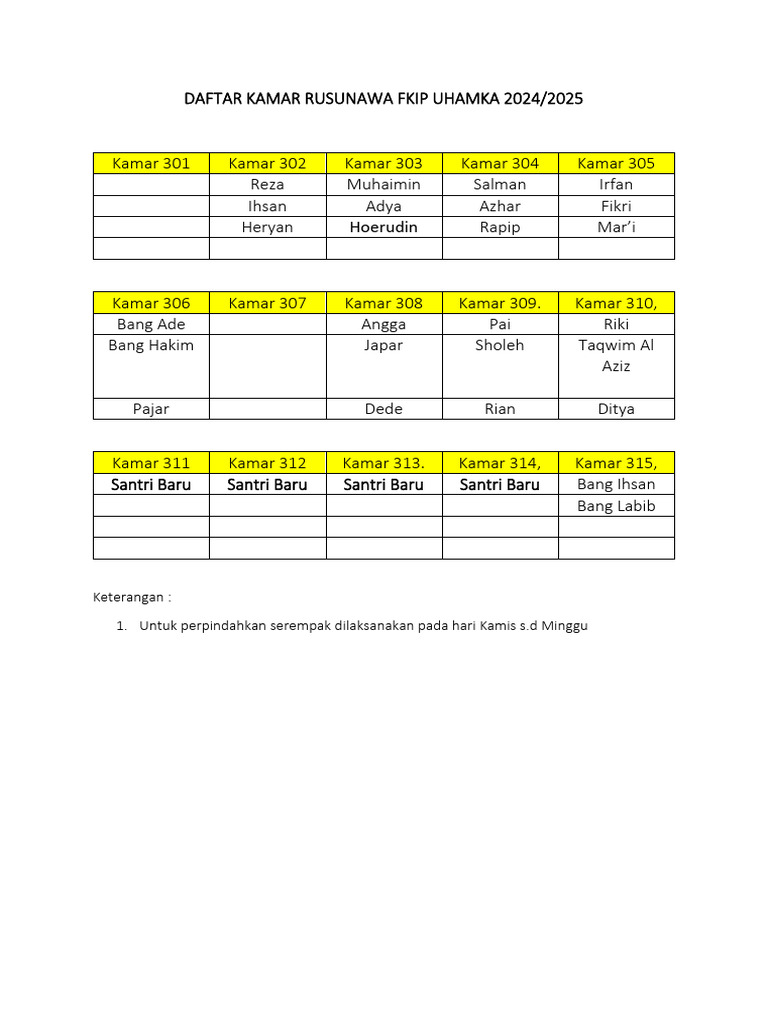 DAFTAR KAMAR RUSUNAWA FKIP UHAMKA 2024/2025

| Kamar 301 | Kamar 302 | Kamar 303 | Kamar 304 | Kamar 305 |
|---|---|---|---|---|
| | Reza | Muhaimin | Salman | Irfan |
| | Ihsan | Adya | Azhar | Fikri |
| | Heryan | Hoerudin | Rapip | Mar'i |
| | | | | |

| Kamar 306 | Kamar 307 | Kamar 308 | Kamar 309. | Kamar 310, |
|---|---|---|---|---|
| Bang Ade | | Angga | Pai | Riki |
| Bang Hakim | | Japar | Sholeh | Taqwim Al Aziz |
| Pajar | | Dede | Rian | Ditya |

| Kamar 311 | Kamar 312 | Kamar 313. | Kamar 314, | Kamar 315, |
|---|---|---|---|---|
| Santri Baru | Santri Baru | Santri Baru | Santri Baru | Bang Ihsan |
| | | | | Bang Labib |
| | | | | |
| | | | | |

Keterangan :

1. Untuk perpindahkan serempak dilaksanakan pada hari Kamis s.d Minggu